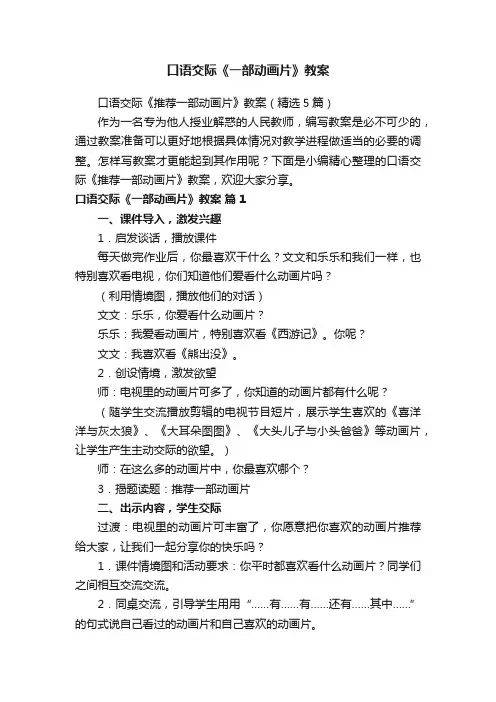 口语交际《一部动画片》教案

口语交际《推荐一部动画片》教案（精选5篇）

作为一名专为他人授业解惑的人民教师，编写教案是必不可少的，通过教案准备可以更好地根据具体情况对教学进程做适当的必要的调整。怎样写教案才更能起到其作用呢？下面是小编精心整理的口语交际《推荐一部动画片》教案，欢迎大家分享。

口语交际《一部动画片》教案 篇1

一、课件导入，激发兴趣

1．启发谈话，播放课件

每天做完作业后，你最喜欢干什么？文文和乐乐和我们一样，也特别喜欢看电视，你们知道他们爱看什么动画片吗？

（利用情境图，播放他们的对话）

文文：乐乐，你爱看什么动画片？

乐乐：我爱看动画片，特别喜欢看《西游记》。你呢？

文文：我喜欢看《熊出没》。

2．创设情境，激发欲望

师：电视里的动画片可多了，你知道的动画片都有什么呢？

（随学生交流播放剪辑的电视节目短片，展示学生喜欢的《喜洋洋与灰太狼》、《大耳朵图图》、《大头儿子与小头爸爸》等动画片，让学生产生主动交际的欲望。）

师：在这么多的动画片中，你最喜欢哪个？

3．揭题读题：推荐一部动画片

二、出示内容，学生交际

过渡：电视里的动画片可丰富了，你愿意把你喜欢的动画片推荐给大家，让我们一起分享你的快乐吗？

1．课件情境图和活动要求：你平时都喜欢看什么动画片？同学们之间相互交流交流。

2．同桌交流，引导学生用用“……有……有……还有……其中……”的句式说自己看过的动画片和自己喜欢的动画片。